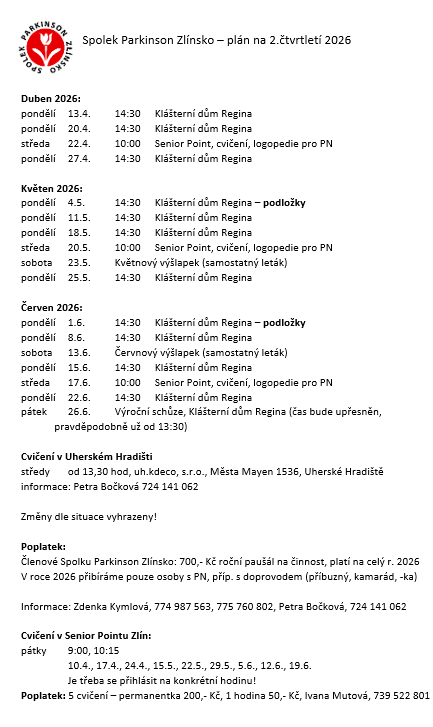 SPOLEK PARKINSON ZLÍNSKO

Spolek Parkinson Zlínsko – plán na 2.čtvrtletí 2026

Duben 2026:
pondělí 13.4. 14:30 Klášterní dům Regina
pondělí 20.4. 14:30 Klášterní dům Regina
středa 22.4. 10:00 Senior Point, cvičení, logopedie pro PN
pondělí 27.4. 14:30 Klášterní dům Regina

Květen 2026:
pondělí 4.5. 14:30 Klášterní dům Regina – podložky
pondělí 11.5. 14:30 Klášterní dům Regina
pondělí 18.5. 14:30 Klášterní dům Regina
středa 20.5. 10:00 Senior Point, cvičení, logopedie pro PN
sobota 23.5. Květnový výšlapek (samostatný leták)
pondělí 25.5. 14:30 Klášterní dům Regina

Červen 2026:
pondělí 1.6. 14:30 Klášterní dům Regina – podložky
pondělí 8.6. 14:30 Klášterní dům Regina
sobota 13.6. Červnový výšlapek (samostatný leták)
pondělí 15.6. 14:30 Klášterní dům Regina
středa 17.6. 10:00 Senior Point, cvičení, logopedie pro PN
pondělí 22.6. 14:30 Klášterní dům Regina
pátek 26.6. Výroční schůze, Klášterní dům Regina (čas bude upřesněn, pravděpodobně už od 13:30)

Cvičení v Uherském Hradišti
středy od 13,30 hod, uh.kdeco, s.r.o., Města Mayen 1536, Uherské Hradiště
informace: Petra Bočková 724 141 062

Změny dle situace vyhrazeny!

Poplatek:
Členové Spolku Parkinson Zlínsko: 700,- Kč roční paušál na činnost, platí na celý r. 2026
V roce 2026 přibíráme pouze osoby s PN, příp. s doprovodem (příbuzný, kamarád, -ka)

Informace: Zdenka Kymlová, 774 987 563, 775 760 802, Petra Bočková, 724 141 062

Cvičení v Senior Pointu Zlín:
pátky 9:00, 10:15
10.4., 17.4., 24.4., 15.5., 22.5., 29.5., 5.6., 12.6., 19.6.
Je třeba se přihlásit na konkrétní hodinu!
Poplatek: 5 cvičení – permanentka 200,- Kč, 1 hodina 50,- Kč, Ivana Mutová, 739 522 801